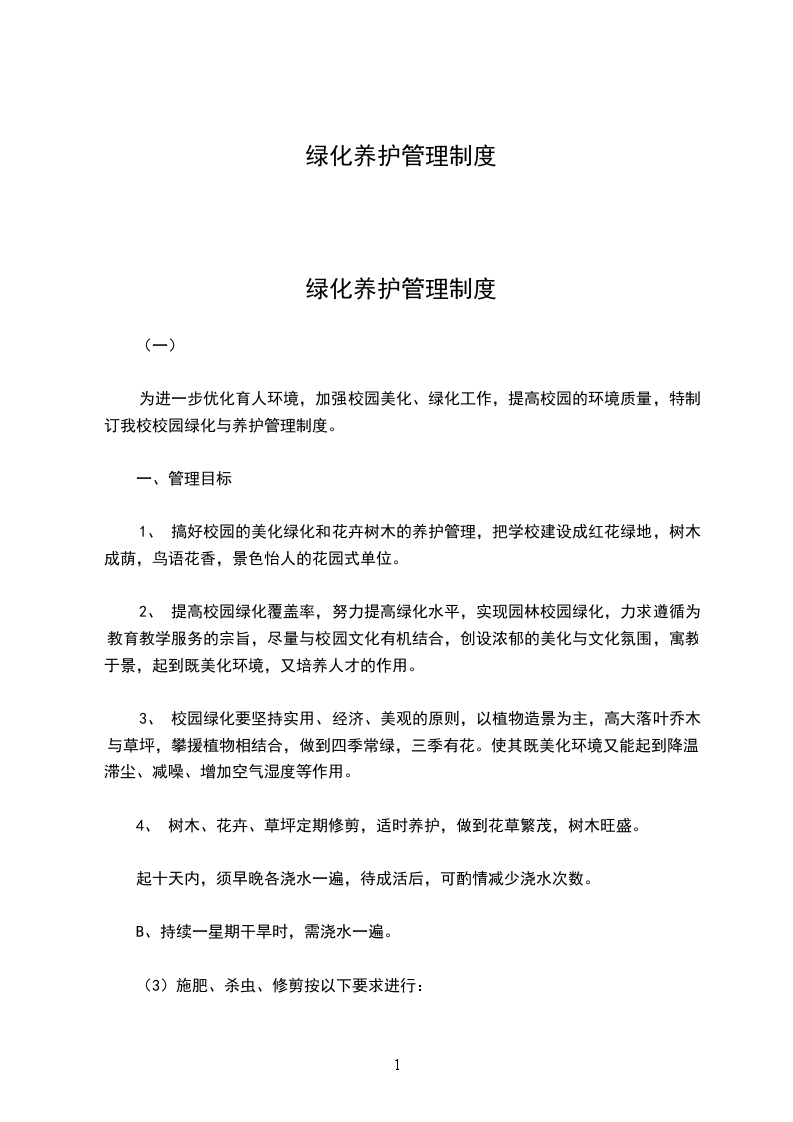 绿化养护管理制度

绿化养护管理制度

（一）

为进一步优化育人环境，加强校园美化、绿化工作，提高校园的环境质量，特制订我校校园绿化与养护管理制度。

一、管理目标

1、 搞好校园的美化绿化和花卉树木的养护管理，把学校建设成红花绿地，树木成荫，鸟语花香，景色怡人的花园式单位。

2、 提高校园绿化覆盖率，努力提高绿化水平，实现园林校园绿化，力求遵循为教育教学服务的宗旨，尽量与校园文化有机结合，创设浓郁的美化与文化氛围，寓教于景，起到既美化环境，又培养人才的作用。

3、 校园绿化要坚持实用、经济、美观的原则，以植物造景为主，高大落叶乔木与草坪，攀援植物相结合，做到四季常绿，三季有花。使其既美化环境又能起到降温滞尘、减噪、增加空气湿度等作用。

4、 树木、花卉、草坪定期修剪，适时养护，做到花草繁茂，树木旺盛。

起十天内，须早晚各浇水一遍，待成活后，可酌情减少浇水次数。

B、持续一星期干旱时，需浇水一遍。

（3）施肥、杀虫、修剪按以下要求进行：

1